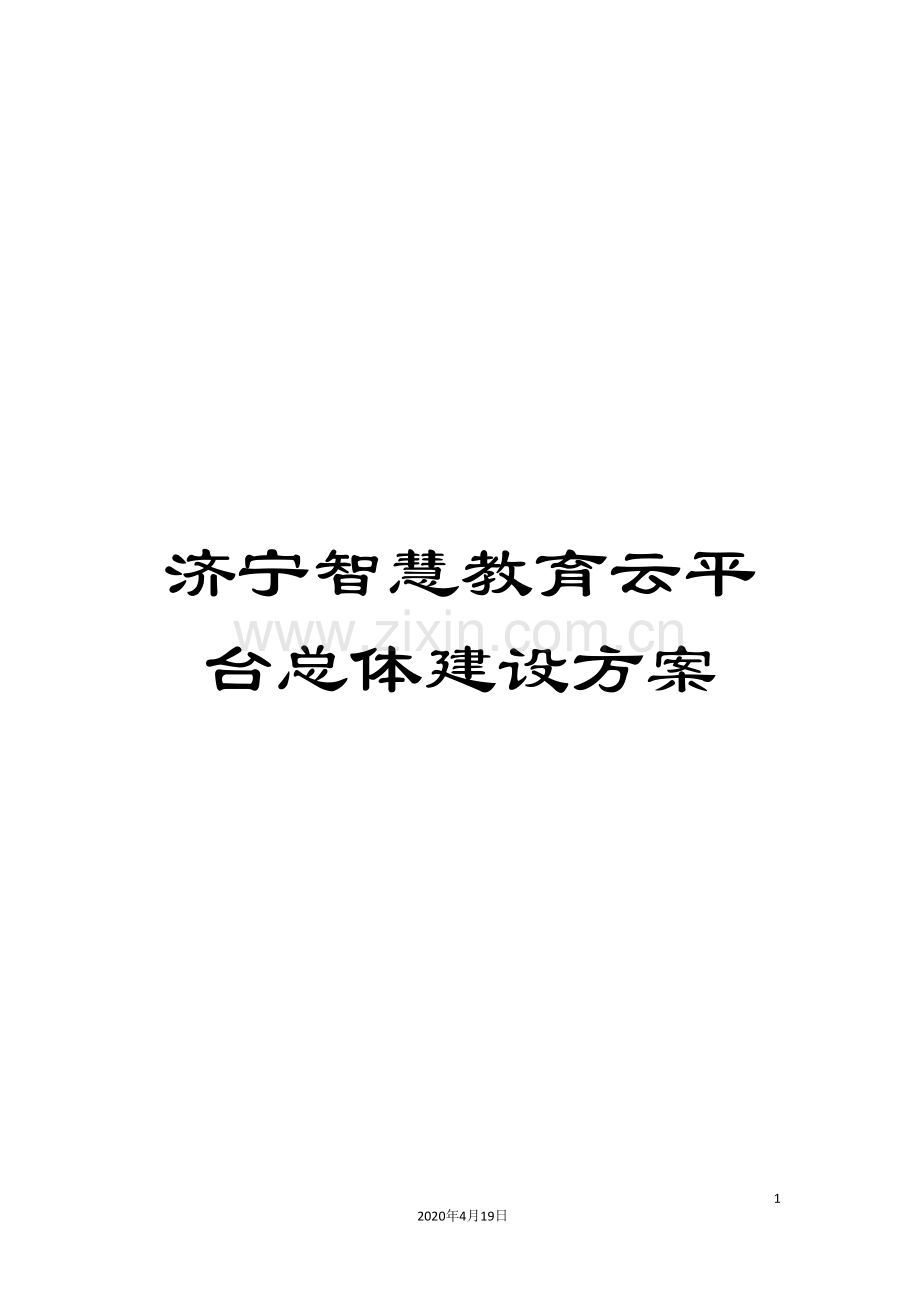 济宁智慧教育云平台总体建设方案

www.zixin.com.cn

1

2020年4月19日